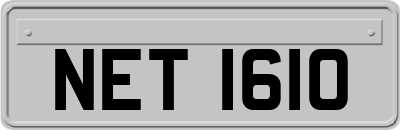 NET 1610